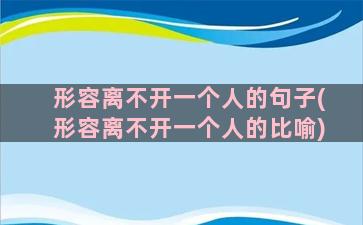 形容离不开一个人的句子(形容离不开一个人的比喻)